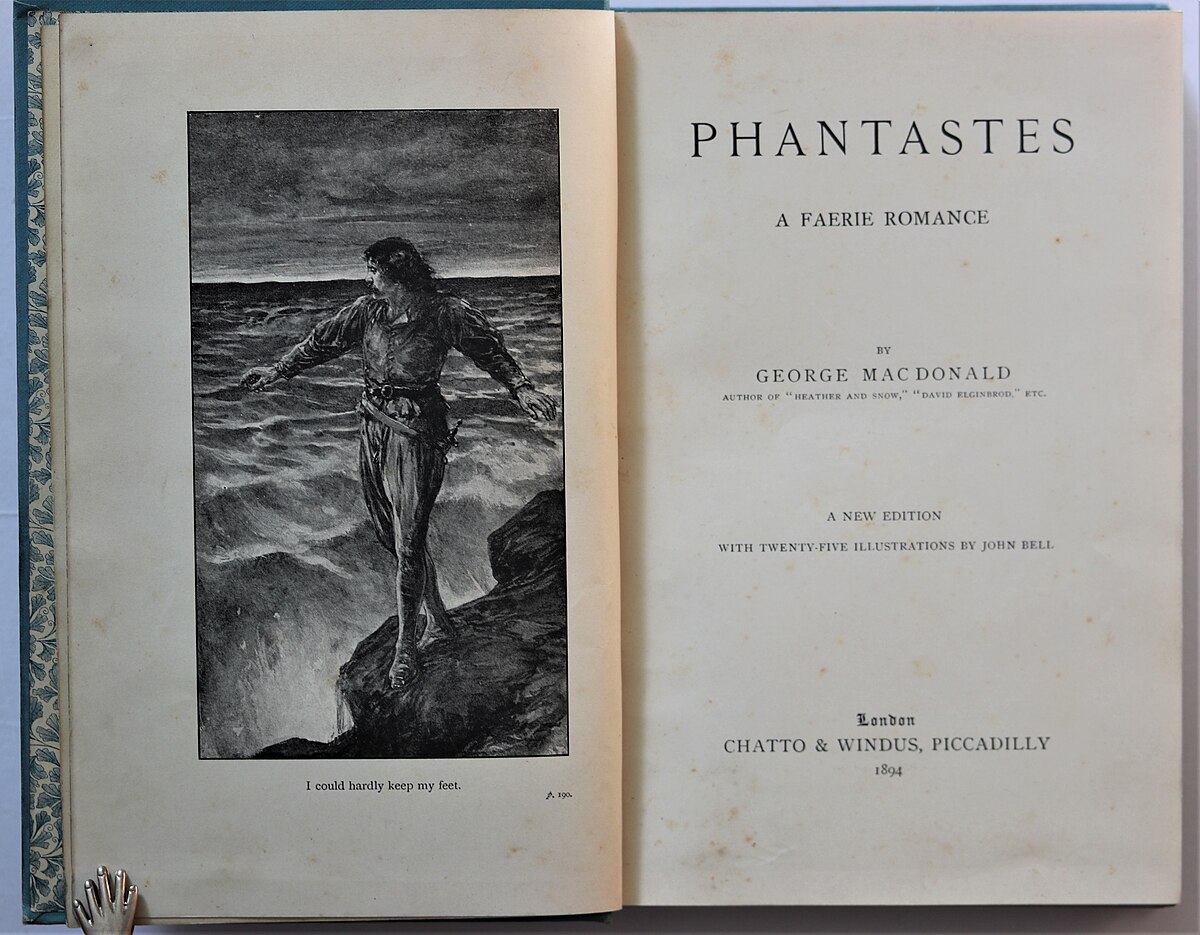 I could hardly keep my feet.

p. 190.

PHANTASTES

A FAERIE ROMANCE

BY

GEORGE MACDONALD

AUTHOR OF "HEATHER AND SNOW," "DAVID ELGINBROD," ETC.

A NEW EDITION

WITH TWENTY-FIVE ILLUSTRATIONS BY JOHN BELL

London

CHATTO & WINDUS, PICCADILLY

1894